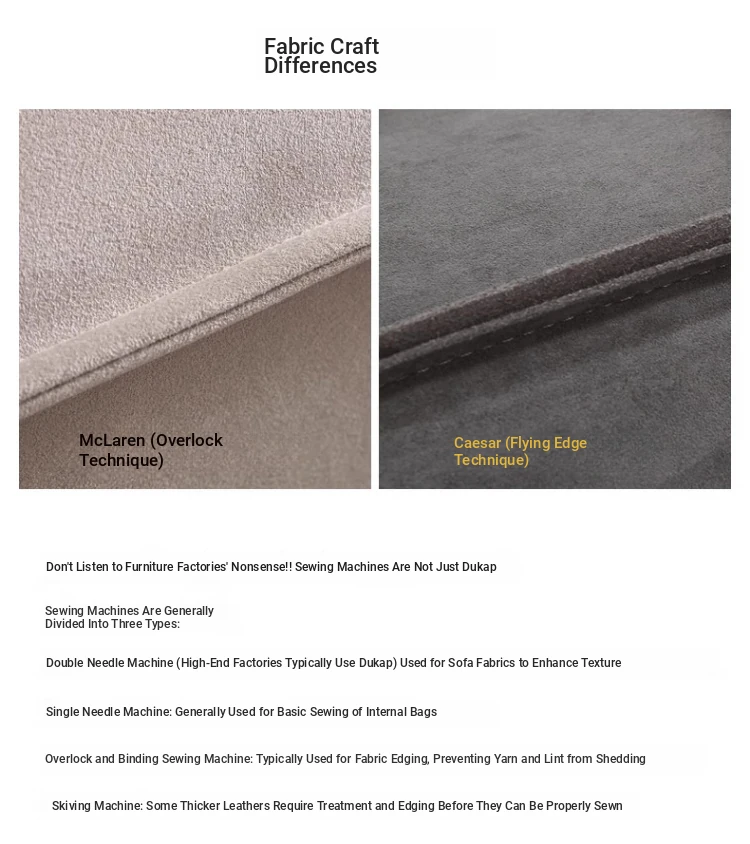 Fabric Craft Differences

McLaren (Overlock Technique)

Caesar (Flying Edge Technique)

Don't Listen to Furniture Factories' Nonsense!! Sewing Machines Are Not Just Dukap

Sewing Machines Are Generally Divided Into Three Types:

Double Needle Machine (High-End Factories Typically Use Dukap) Used for Sofa Fabrics to Enhance Texture

Single Needle Machine: Generally Used for Basic Sewing of Internal Bags

Overlock and Binding Sewing Machine: Typically Used for Fabric Edging, Preventing Yarn and Lint from Shedding

Skiving Machine: Some Thicker Leathers Require Treatment and Edging Before They Can Be Properly Sewn